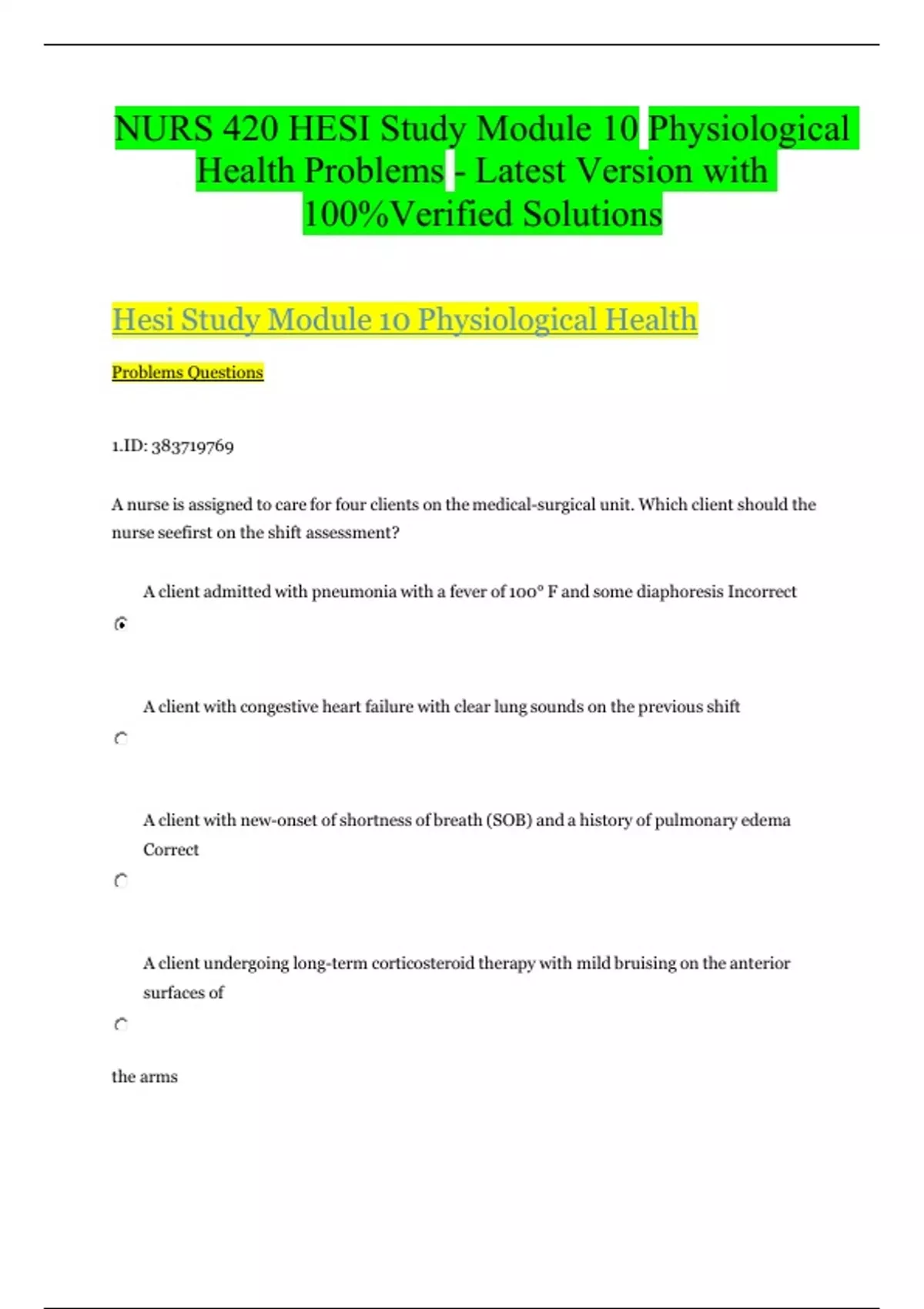 NURS 420 HESI Study Module 10 Physiological Health Problems - Latest Version with 100%Verified Solutions

Hesi Study Module 10 Physiological Health

Problems Questions

1.ID: 383719769

A nurse is assigned to care for four clients on the medical-surgical unit. Which client should the nurse seefirst on the shift assessment?

A client admitted with pneumonia with a fever of 100° F and some diaphoresis Incorrect

A client with congestive heart failure with clear lung sounds on the previous shift

A client with new-onset of shortness of breath (SOB) and a history of pulmonary edema Correct

A client undergoing long-term corticosteroid therapy with mild bruising on the anterior surfaces of

the arms